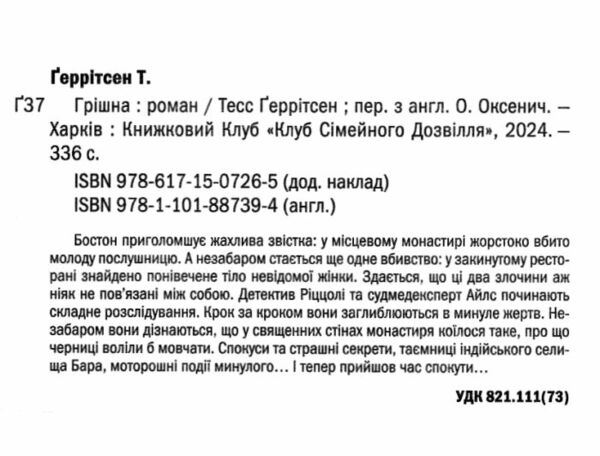 Ґеррітсен Т.

Ґ37 Грішна : роман / Тесс Ґеррітсен ; пер. з англ. О. Оксенич. — Харків : Книжковий Клуб «Клуб Сімейного Дозвілля», 2024. — 336 с.

ISBN 978-617-15-0726-5 (дод. наклад)
ISBN 978-1-101-88739-4 (англ.)

Бостон приголомшує жахлива звістка: у місцевому монастирі жорстоко вбито молоду послушницю. А незабаром стається ще одне вбивство: у закинутому ресторані знайдено понівечене тіло невідомої жінки. Здається, що ці два злочини аж ніяк не пов'язані між собою. Детектив Ріццолі та судмедексперт Айлс починають складне розслідування. Крок за кроком вони заглиблюються в минуле жертв. Незабаром вони дізнаються, що у священних стінах монастиря коїлося таке, про що черниці воліли б мовчати. Спокуси та страшні секрети, таємниці індійського селища Бара, моторошні події минулого… І тепер прийшов час спокути…

УДК 821.111(73)